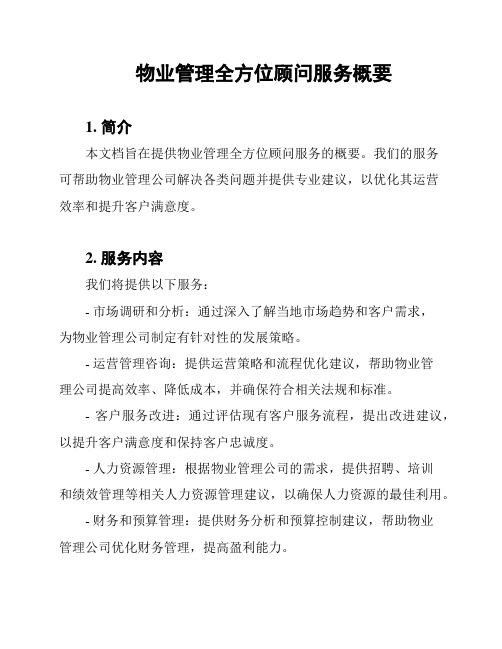 物业管理全方位顾问服务概要

1. 简介

本文档旨在提供物业管理全方位顾问服务的概要。我们的服务可帮助物业管理公司解决各类问题并提供专业建议，以优化其运营效率和提升客户满意度。

2. 服务内容

我们将提供以下服务：

- 市场调研和分析：通过深入了解当地市场趋势和客户需求，为物业管理公司制定有针对性的发展策略。

- 运营管理咨询：提供运营策略和流程优化建议，帮助物业管理公司提高效率、降低成本，并确保符合相关法规和标准。

- 客户服务改进：通过评估现有客户服务流程，提出改进建议，以提升客户满意度和保持客户忠诚度。

- 人力资源管理：根据物业管理公司的需求，提供招聘、培训和绩效管理等相关人力资源管理建议，以确保人力资源的最佳利用。

- 财务和预算管理：提供财务分析和预算控制建议，帮助物业管理公司优化财务管理，提高盈利能力。